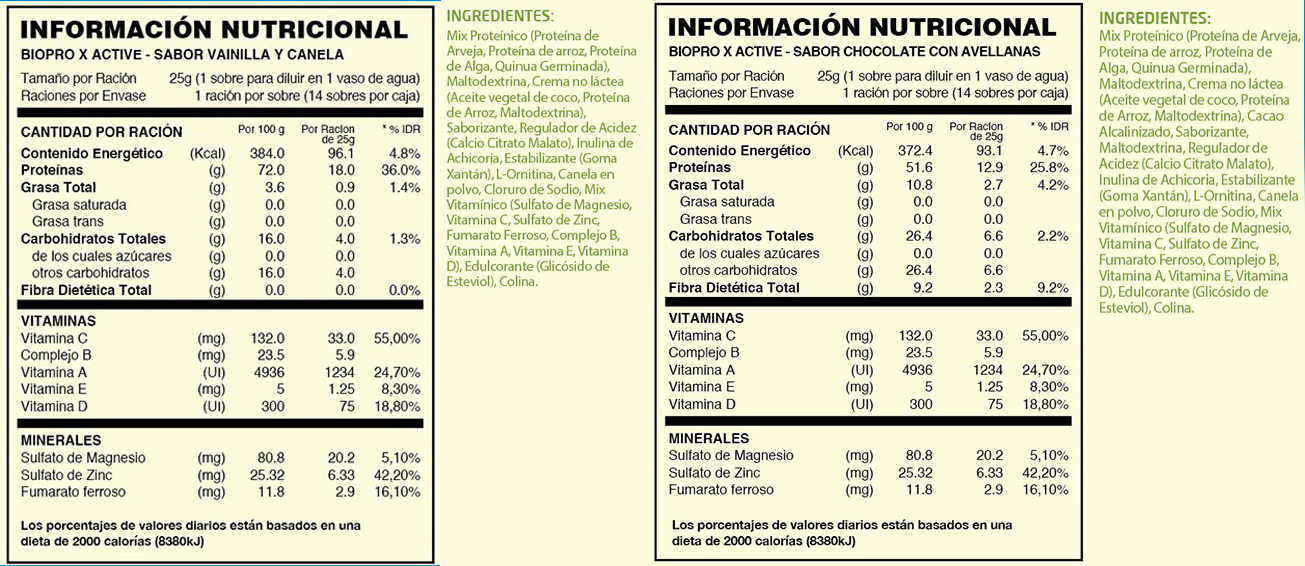 INFORMACIÓN NUTRICIONAL
BIOPRO X ACTIVE - SABOR VAINILLA Y CANELA

Tamaño por Ración 25g (1 sobre para diluir en 1 vaso de agua)
Raciones por Envase 1 ración por sobre (14 sobres por caja)

| CANTIDAD POR RACIÓN | | Por 100 g | Por Racion de 25g | * % IDR |
|---|---|---|---|---|
| Contenido Energético | (Kcal) | 384.0 | 96.1 | 4.8% |
| Proteínas | (g) | 72.0 | 18.0 | 36.0% |
| Grasa Total | (g) | 3.6 | 0.9 | 1.4% |
| Grasa saturada | (g) | 0.0 | 0.0 | |
| Grasa trans | (g) | 0.0 | 0.0 | |
| Carbohidratos Totales | (g) | 16.0 | 4.0 | 1.3% |
| de los cuales azúcares | (g) | 0.0 | 0.0 | |
| otros carbohidratos | (g) | 16.0 | 4.0 | |
| Fibra Dietética Total | (g) | 0.0 | 0.0 | 0.0% |
| VITAMINAS | | | | |
| Vitamina C | (mg) | 132.0 | 33.0 | 55,00% |
| Complejo B | (mg) | 23.5 | 5.9 | |
| Vitamina A | (UI) | 4936 | 1234 | 24,70% |
| Vitamina E | (mg) | 5 | 1.25 | 8,30% |
| Vitamina D | (UI) | 300 | 75 | 18,80% |
| MINERALES | | | | |
| Sulfato de Magnesio | (mg) | 80.8 | 20.2 | 5,10% |
| Sulfato de Zinc | (mg) | 25.32 | 6.33 | 42,20% |
| Fumarato ferroso | (mg) | 11.8 | 2.9 | 16,10% |

Los porcentajes de valores diarios están basados en una dieta de 2000 calorías (8380kJ)

INGREDIENTES:
Mix Proteínico (Proteína de Arveja, Proteína de arroz, Proteína de Alga, Quinua Germinada), Maltodextrina, Crema no láctea (Aceite vegetal de coco, Proteína de Arroz, Maltodextrina), Saborizante, Regulador de Acidez (Calcio Citrato Malato), Inulina de Achicoria, Estabilizante (Goma Xantán), L-Ornitina, Canela en polvo, Cloruro de Sodio, Mix Vitamínico (Sulfato de Magnesio, Vitamina C, Sulfato de Zinc, Fumarato Ferroso, Complejo B, Vitamina A, Vitamina E, Vitamina D), Edulcorante (Glicósido de Esteviol), Colina.

INFORMACIÓN NUTRICIONAL
BIOPRO X ACTIVE - SABOR CHOCOLATE CON AVELLANAS

Tamaño por Ración 25g (1 sobre para diluir en 1 vaso de agua)
Raciones por Envase 1 ración por sobre (14 sobres por caja)

| CANTIDAD POR RACIÓN | | Por 100 g | Por Racion de 25g | * % IDR |
|---|---|---|---|---|
| Contenido Energético | (Kcal) | 372.4 | 93.1 | 4.7% |
| Proteínas | (g) | 51.6 | 12.9 | 25.8% |
| Grasa Total | (g) | 10.8 | 2.7 | 4.2% |
| Grasa saturada | (g) | 0.0 | 0.0 | |
| Grasa trans | (g) | 0.0 | 0.0 | |
| Carbohidratos Totales | (g) | 26.4 | 6.6 | 2.2% |
| de los cuales azúcares | (g) | 0.0 | 0.0 | |
| otros carbohidratos | (g) | 26.4 | 6.6 | |
| Fibra Dietética Total | (g) | 9.2 | 2.3 | 9.2% |
| VITAMINAS | | | | |
| Vitamina C | (mg) | 132.0 | 33.0 | 55,00% |
| Complejo B | (mg) | 23.5 | 5.9 | |
| Vitamina A | (UI) | 4936 | 1234 | 24,70% |
| Vitamina E | (mg) | 5 | 1.25 | 8,30% |
| Vitamina D | (UI) | 300 | 75 | 18,80% |
| MINERALES | | | | |
| Sulfato de Magnesio | (mg) | 80.8 | 20.2 | 5,10% |
| Sulfato de Zinc | (mg) | 25.32 | 6.33 | 42,20% |
| Fumarato ferroso | (mg) | 11.8 | 2.9 | 16,10% |

Los porcentajes de valores diarios están basados en una dieta de 2000 calorías (8380kJ)

INGREDIENTES:
Mix Proteínico (Proteína de Arveja, Proteína de arroz, Proteína de Alga, Quinua Germinada), Maltodextrina, Crema no láctea (Aceite vegetal de coco, Proteína de Arroz, Maltodextrina), Cacao Alcalinizado, Saborizante, Maltodextrina, Regulador de Acidez (Calcio Citrato Malato), Inulina de Achicoria, Estabilizante (Goma Xantán), L-Ornitina, Canela en polvo, Cloruro de Sodio, Mix Vitamínico (Sulfato de Magnesio, Vitamina C, Sulfato de Zinc, Fumarato Ferroso, Complejo B, Vitamina A, Vitamina E, Vitamina D), Edulcorante (Glicósido de Esteviol), Colina.